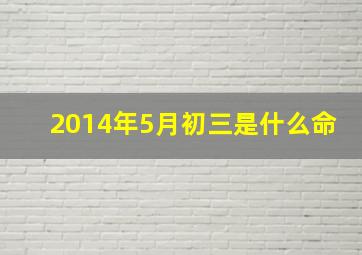 2014年5月初三是什么命